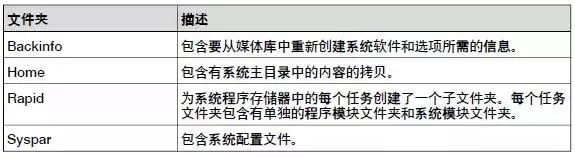 | 文件夹 | 描述 |
|---|---|
| Backinfo | 包含要从媒体库中重新创建系统软件和选项所需的信息。 |
| Home | 包含有系统主目录中的内容的拷贝。 |
| Rapid | 为系统程序存储器中的每个任务创建了一个子文件夹。每个任务文件夹包含有单独的程序模块文件夹和系统模块文件夹。 |
| Syspar | 包含系统配置文件。 |